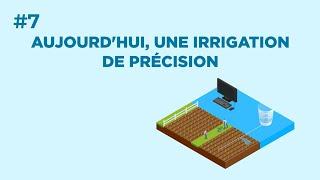 #7
AUJOURD'HUI, UNE IRRIGATION DE PRÉCISION